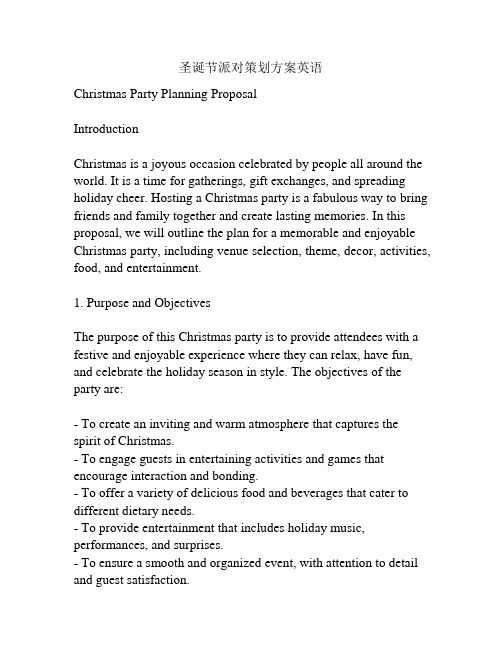 圣诞节派对策划方案英语

Christmas Party Planning Proposal

Introduction

Christmas is a joyous occasion celebrated by people all around the world. It is a time for gatherings, gift exchanges, and spreading holiday cheer. Hosting a Christmas party is a fabulous way to bring friends and family together and create lasting memories. In this proposal, we will outline the plan for a memorable and enjoyable Christmas party, including venue selection, theme, decor, activities, food, and entertainment.

1. Purpose and Objectives

The purpose of this Christmas party is to provide attendees with a festive and enjoyable experience where they can relax, have fun, and celebrate the holiday season in style. The objectives of the party are:

- To create an inviting and warm atmosphere that captures the spirit of Christmas.
- To engage guests in entertaining activities and games that encourage interaction and bonding.
- To offer a variety of delicious food and beverages that cater to different dietary needs.
- To provide entertainment that includes holiday music, performances, and surprises.
- To ensure a smooth and organized event, with attention to detail and guest satisfaction.